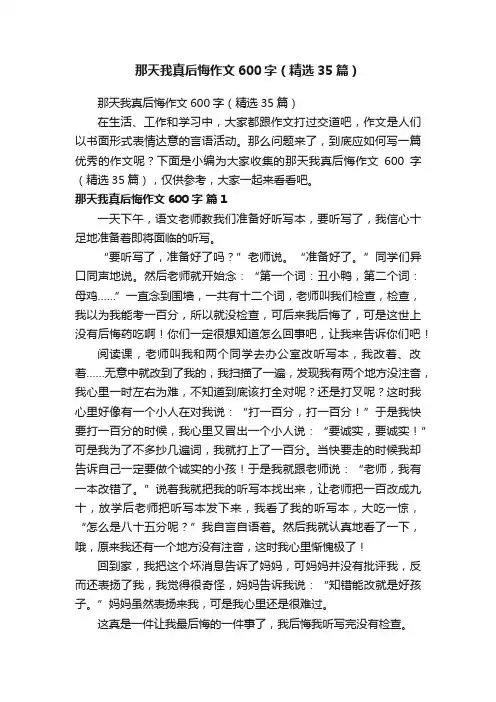 那天我真后悔作文 600 字（精选 35 篇）

那天我真后悔作文 600 字（精选 35 篇）

在生活、工作和学习中，大家都跟作文打过交道吧，作文是人们以书面形式表情达意的言语活动。那么问题来了，到底应如何写一篇优秀的作文呢？下面是小编为大家收集的那天我真后悔作文 600 字（精选 35 篇），仅供参考，大家一起来看看吧。

那天我真后悔作文 600 字 篇 1

一天下午，语文老师教我们准备好听写本，要听写了，我信心十足地准备着即将面临的听写。

“要听写了，准备好了吗？”老师说。“准备好了。”同学们异口同声地说。然后老师就开始念：“第一个词：丑小鸭，第二个词：母鸡……”一直念到围墙，一共有十二个词，老师叫我们检查，检查，我以为我能考一百分，所以就没检查，可后来我后悔了，可是这世上没有后悔药吃啊！你们一定很想知道怎么回事吧，让我来告诉你们吧！

阅读课，老师叫我和两个同学去办公室改听写本，我改着、改着……无意中就改到了我的，我扫描了一遍，发现我有两个地方没注音，我心里一时左右为难，不知道到底该打全对呢？还是打叉呢？这时我心里好像有一个小人在对我说：“打一百分，打一百分！”于是我快要打一百分的时候，我心里又冒出一个小人说：“要诚实，要诚实！”可是我为了不多抄几遍词，我就打上了一百分。当快要走的时候我却告诉自己一定要做个诚实的小孩！于是我就跟老师说：“老师，我有一本改错了。”说着我就把我的听写本找出来，让老师把一百改成九十，放学后老师把听写本发下来，我看了我的听写本，大吃一惊，“怎么是八十五分呢？”我自言自语着。然后我就认真地看了一下，哦，原来我还有一个地方没有注音，这时我心里惭愧极了！

回到家，我把这个坏消息告诉了妈妈，可妈妈并没有批评我，反而还表扬了我，我觉得很奇怪，妈妈告诉我说：“知错能改就是好孩子。”妈妈虽然表扬来我，可是我心里还是很难过。

这真是一件让我最后悔的一件事了，我后悔我听写完没有检查。